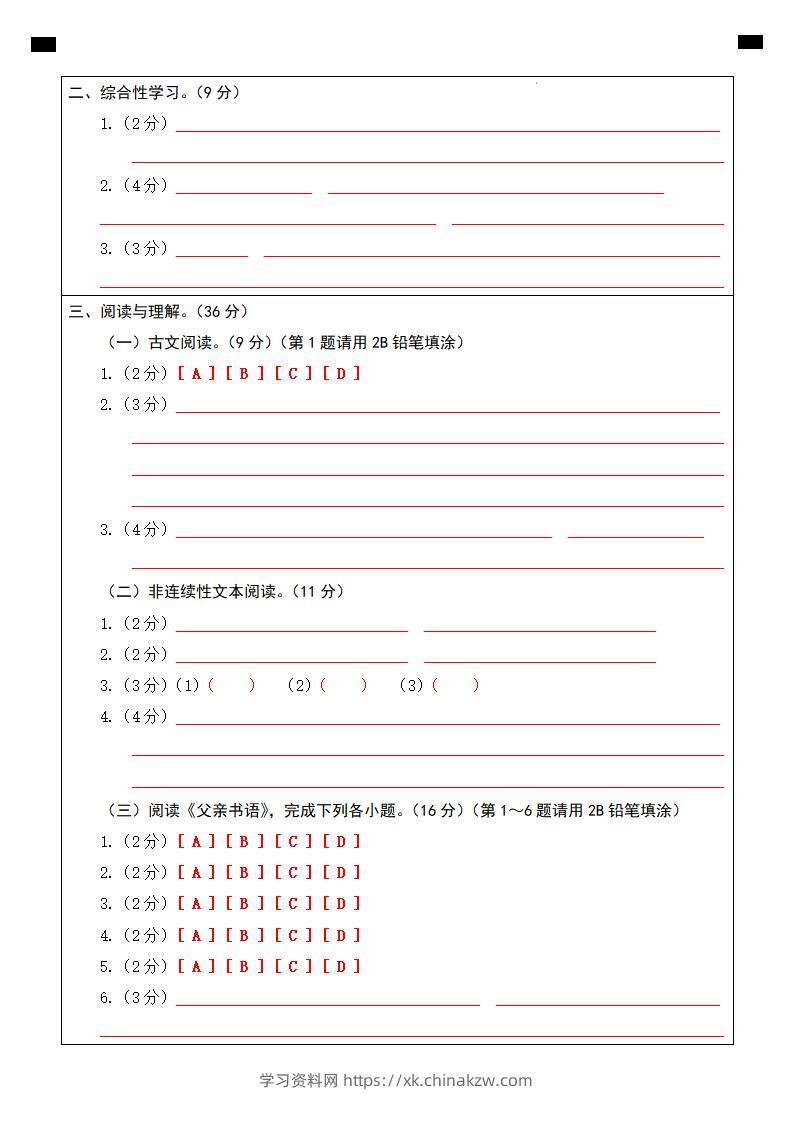 二、综合性学习。（9分）

1.（2分）____

____

2.（4分）____ ____

____ ____

3.（3分）____ ____

____

三、阅读与理解。（36分）

（一）古文阅读。（9分）（第1题请用2B铅笔填涂）

1.（2分）[A] [B] [C] [D]

2.（3分）____

____

____

____

3.（4分）____ ____

____

（二）非连续性文本阅读。（11分）

1.（2分）____ ____

2.（2分）____ ____

3.（3分）（1）（ ） （2）（ ） （3）（ ）

4.（4分）____

____

____

（三）阅读《父亲书语》，完成下列各小题。（16分）（第1～6题请用2B铅笔填涂）

1.（2分）[A] [B] [C] [D]

2.（2分）[A] [B] [C] [D]

3.（2分）[A] [B] [C] [D]

4.（2分）[A] [B] [C] [D]

5.（2分）[A] [B] [C] [D]

6.（3分）____ ____

____

学习资料网 https://xk.chinakzw.com